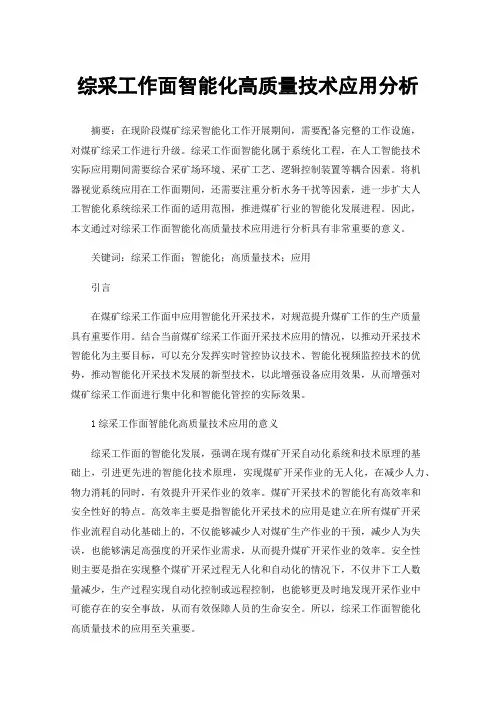 综采工作面智能化高质量技术应用分析

摘要：在现阶段煤矿综采智能化工作开展期间，需要配备完整的工作设施，对煤矿综采工作进行升级。综采工作面智能化属于系统化工程，在人工智能技术实际应用期间需要综合采矿场环境、采矿工艺、逻辑控制装置等耦合因素。将机器视觉系统应用在工作面期间，还需要注重分析水务干扰等因素，进一步扩大人工智能化系统综采工作面的适用范围，推进煤矿行业的智能化发展进程。因此，本文通过对综采工作面智能化高质量技术应用进行分析具有非常重要的意义。

关键词：综采工作面；智能化；高质量技术；应用

引言

在煤矿综采工作面中应用智能化开采技术，对规范提升煤矿工作的生产质量具有重要作用。结合当前煤矿综采工作面开采技术应用的情况，以推动开采技术智能化为主要目标，可以充分发挥实时管控协议技术、智能化视频监控技术的优势，推动智能化开采技术发展的新型技术，以此增强设备应用效果，从而增强对煤矿综采工作面进行集中化和智能化管控的实际效果。

1 综采工作面智能化高质量技术应用的意义

综采工作面的智能化发展，强调在现有煤矿开采自动化系统和技术原理的基础上，引进更先进的智能化技术原理，实现煤矿开采作业的无人化，在减少人力、物力消耗的同时，有效提升开采作业的效率。煤矿开采技术的智能化有高效率和安全性好的特点。高效率主要是指智能化开采技术的应用是建立在所有煤矿开采作业流程自动化基础上的，不仅能够减少人对煤矿生产作业的干预，减少人为失误，也能够满足高强度的开采作业需求，从而提升煤矿开采作业的效率。安全性则主要是指在实现整个煤矿开采过程无人化和自动化的情况下，不仅井下工人数量减少，生产过程实现自动化控制或远程控制，也能够更及时地发现开采作业中可能存在的安全事故，从而有效保障人员的生命安全。所以，综采工作面智能化高质量技术的应用至关重要。